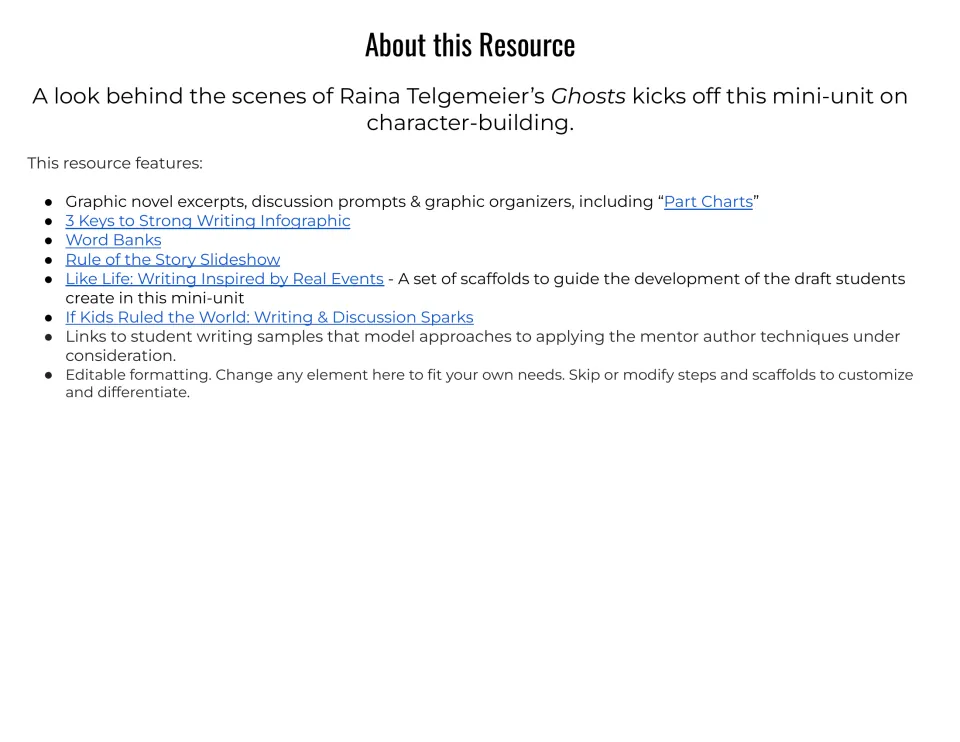 About this Resource

A look behind the scenes of Raina Telgemeier's Ghosts kicks off this mini-unit on character-building.

This resource features:

• Graphic novel excerpts, discussion prompts & graphic organizers, including "Part Charts"
• 3 Keys to Strong Writing Infographic
• Word Banks
• Rule of the Story Slideshow
• Like Life: Writing Inspired by Real Events - A set of scaffolds to guide the development of the draft students create in this mini-unit
• If Kids Ruled the World: Writing & Discussion Sparks
• Links to student writing samples that model approaches to applying the mentor author techniques under consideration.
• Editable formatting. Change any element here to fit your own needs. Skip or modify steps and scaffolds to customize and differentiate.